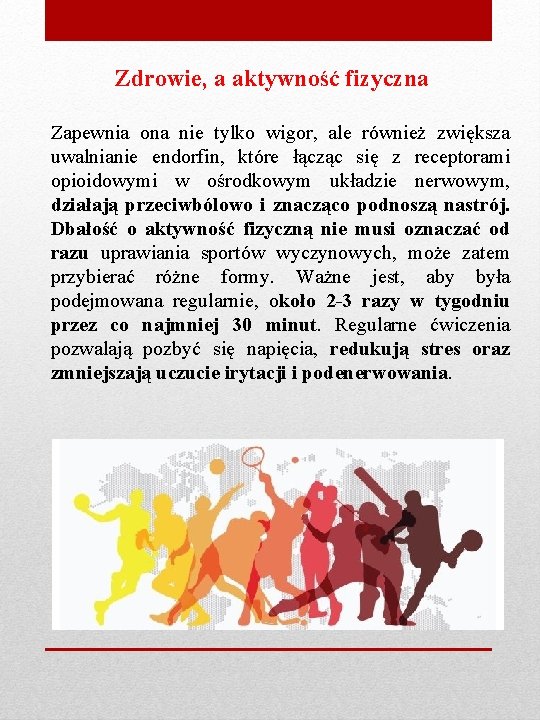 Zdrowie, a aktywność fizyczna

Zapewnia ona nie tylko wigor, ale również zwiększa uwalnianie endorfin, które łącząc się z receptorami opioidowymi w ośrodkowym układzie nerwowym, działają przeciwbólowo i znacząco podnoszą nastrój. Dbałość o aktywność fizyczną nie musi oznaczać od razu uprawiania sportów wyczynowych, może zatem przybierać różne formy. Ważne jest, aby była podejmowana regularnie, około 2-3 razy w tygodniu przez co najmniej 30 minut. Regularne ćwiczenia pozwalają pozbyć się napięcia, redukują stres oraz zmniejszają uczucie irytacji i podenerwowania.